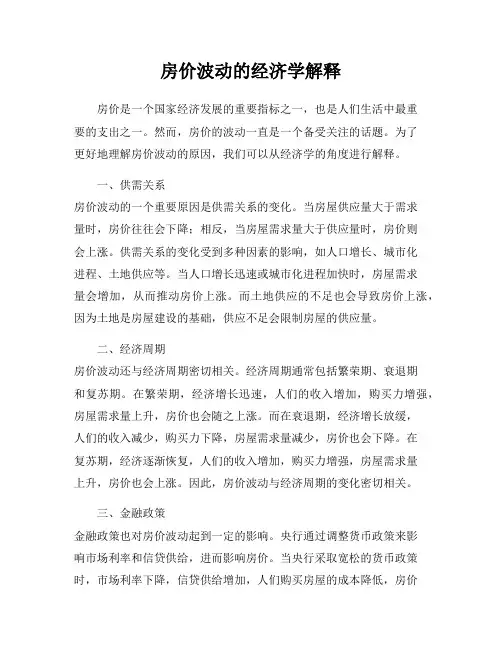 房价波动的经济学解释

房价是一个国家经济发展的重要指标之一，也是人们生活中最重要的支出之一。然而，房价的波动一直是一个备受关注的话题。为了更好地理解房价波动的原因，我们可以从经济学的角度进行解释。

一、供需关系
房价波动的一个重要原因是供需关系的变化。当房屋供应量大于需求量时，房价往往会下降；相反，当房屋需求量大于供应量时，房价则会上涨。供需关系的变化受到多种因素的影响，如人口增长、城市化进程、土地供应等。当人口增长迅速或城市化进程加快时，房屋需求量会增加，从而推动房价上涨。而土地供应的不足也会导致房价上涨，因为土地是房屋建设的基础，供应不足会限制房屋的供应量。

二、经济周期
房价波动还与经济周期密切相关。经济周期通常包括繁荣期、衰退期和复苏期。在繁荣期，经济增长迅速，人们的收入增加，购买力增强，房屋需求量上升，房价也会随之上涨。而在衰退期，经济增长放缓，人们的收入减少，购买力下降，房屋需求量减少，房价也会下降。在复苏期，经济逐渐恢复，人们的收入增加，购买力增强，房屋需求量上升，房价也会上涨。因此，房价波动与经济周期的变化密切相关。

三、金融政策
金融政策也对房价波动起到一定的影响。央行通过调整货币政策来影响市场利率和信贷供给，进而影响房价。当央行采取宽松的货币政策时，市场利率下降，信贷供给增加，人们购买房屋的成本降低，房价